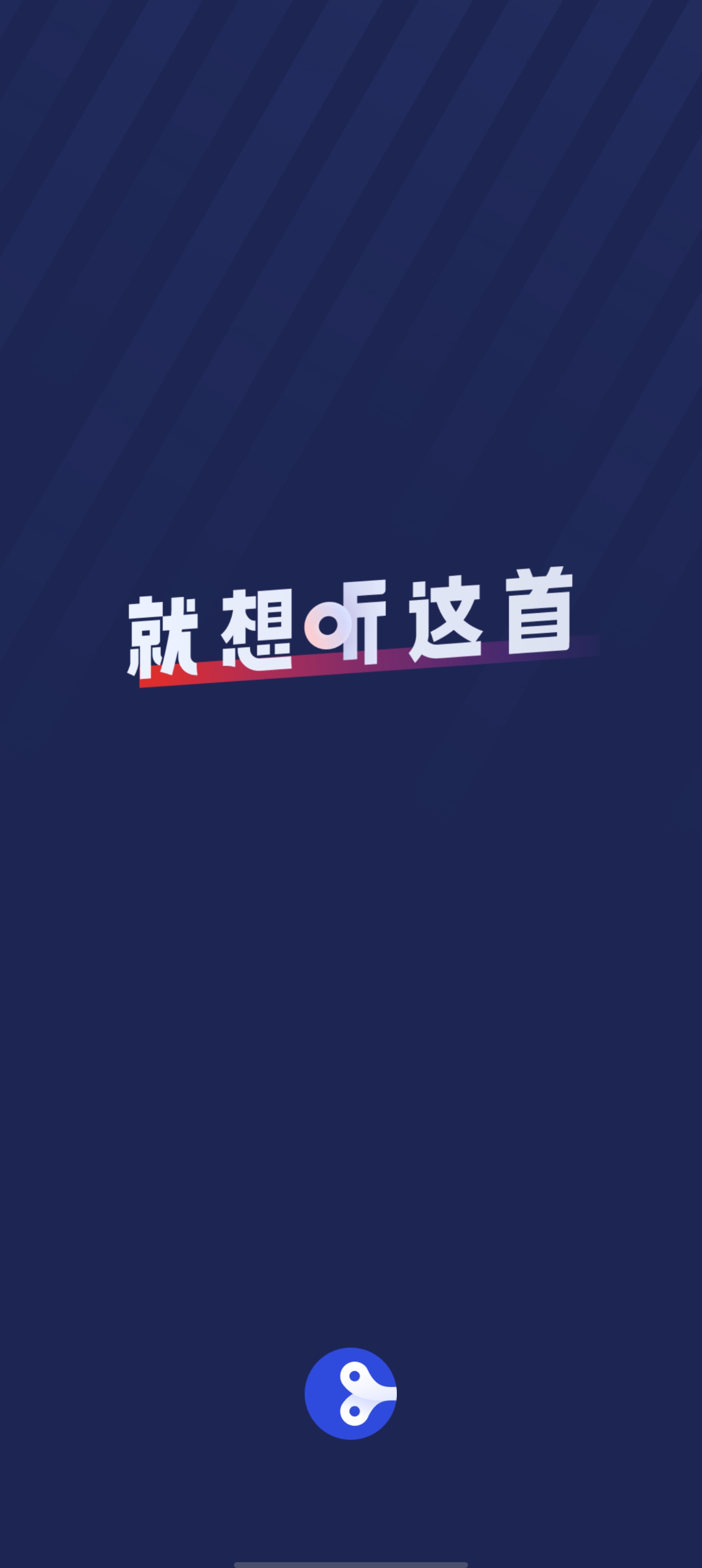 就想听这首